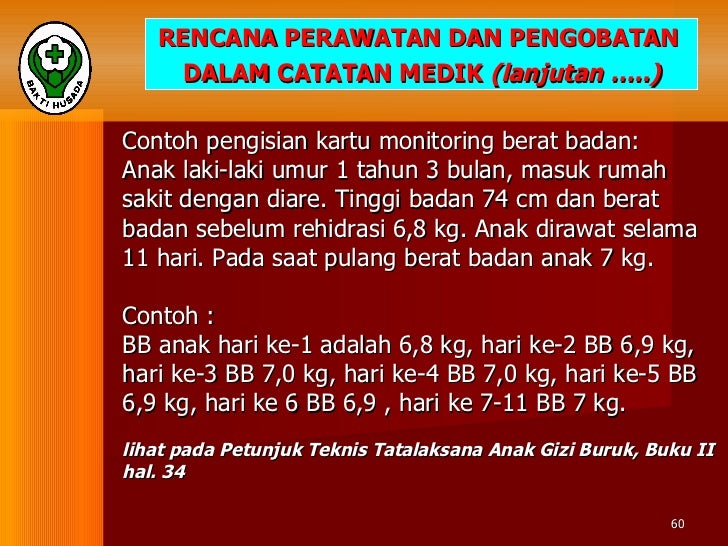 BAKTI HUSADA

RENCANA PERAWATAN DAN PENGOBATAN DALAM CATATAN MEDIK (lanjutan .....)

Contoh pengisian kartu monitoring berat badan: Anak laki-laki umur 1 tahun 3 bulan, masuk rumah sakit dengan diare. Tinggi badan 74 cm dan berat badan sebelum rehidrasi 6,8 kg. Anak dirawat selama 11 hari. Pada saat pulang berat badan anak 7 kg.

Contoh :
BB anak hari ke-1 adalah 6,8 kg, hari ke-2 BB 6,9 kg, hari ke-3 BB 7,0 kg, hari ke-4 BB 7,0 kg, hari ke-5 BB 6,9 kg, hari ke 6 BB 6,9 , hari ke 7-11 BB 7 kg.

lihat pada Petunjuk Teknis Tatalaksana Anak Gizi Buruk, Buku II hal. 34

60